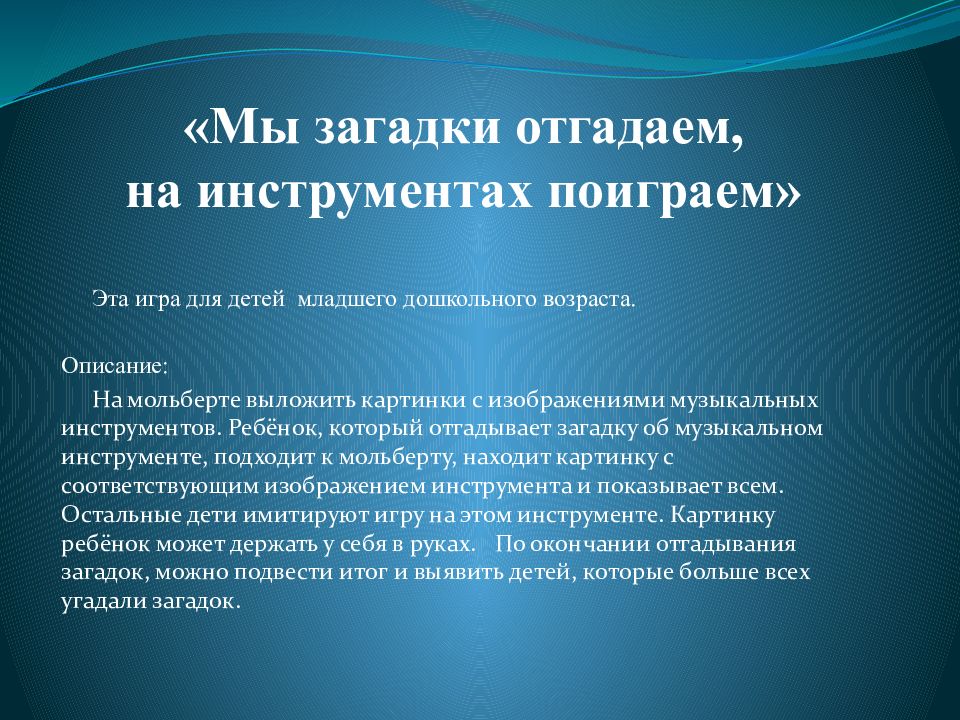 «Мы загадки отгадаем,
на инструментах поиграем»

Эта игра для детей младшего дошкольного возраста.

Описание:

На мольберте выложить картинки с изображениями музыкальных инструментов. Ребёнок, который отгадывает загадку об музыкальном инструменте, подходит к мольберту, находит картинку с соответствующим изображением инструмента и показывает всем. Остальные дети имитируют игру на этом инструменте. Картинку ребёнок может держать у себя в руках. По окончании отгадывания загадок, можно подвести итог и выявить детей, которые больше всех угадали загадок.